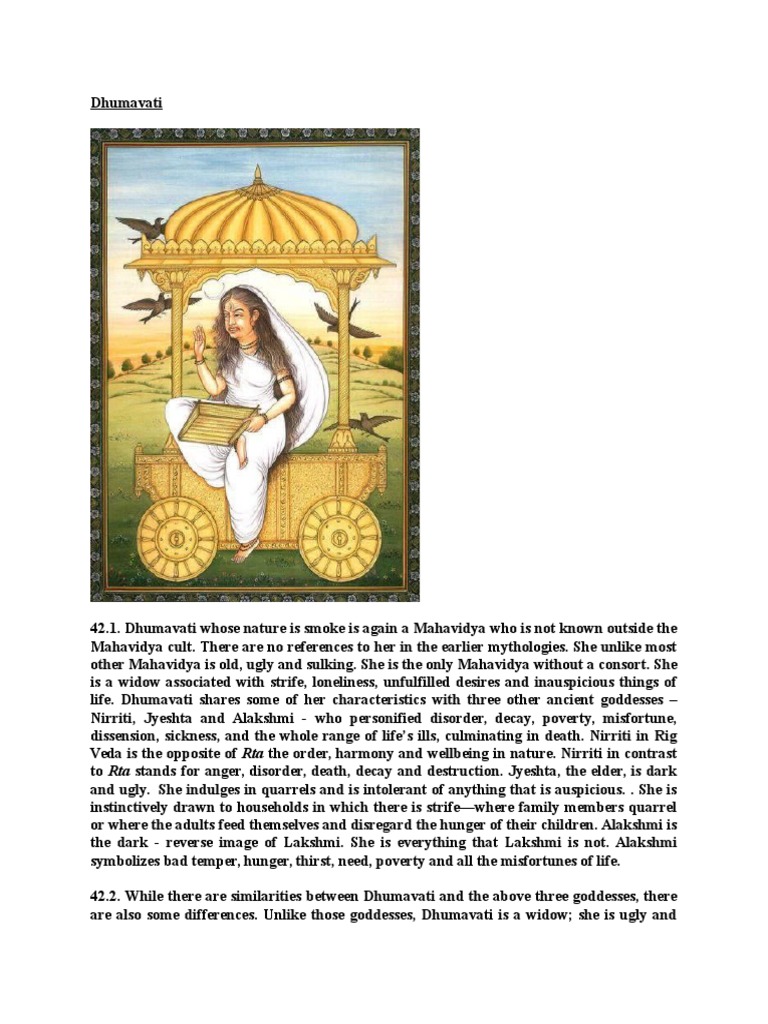 Dhumavati

42.1. Dhumavati whose nature is smoke is again a Mahavidya who is not known outside the Mahavidya cult. There are no references to her in the earlier mythologies. She unlike most other Mahavidya is old, ugly and sulking. She is the only Mahavidya without a consort. She is a widow associated with strife, loneliness, unfulfilled desires and inauspicious things of life. Dhumavati shares some of her characteristics with three other ancient goddesses – Nirriti, Jyeshta and Alakshmi - who personified disorder, decay, poverty, misfortune, dissension, sickness, and the whole range of life's ills, culminating in death. Nirriti in Rig Veda is the opposite of Rta the order, harmony and wellbeing in nature. Nirriti in contrast to Rta stands for anger, disorder, death, decay and destruction. Jyeshta, the elder, is dark and ugly. She indulges in quarrels and is intolerant of anything that is auspicious. . She is instinctively drawn to households in which there is strife—where family members quarrel or where the adults feed themselves and disregard the hunger of their children. Alakshmi is the dark - reverse image of Lakshmi. She is everything that Lakshmi is not. Alakshmi symbolizes bad temper, hunger, thirst, need, poverty and all the misfortunes of life.

42.2. While there are similarities between Dhumavati and the above three goddesses, there are also some differences. Unlike those goddesses, Dhumavati is a widow; she is ugly and